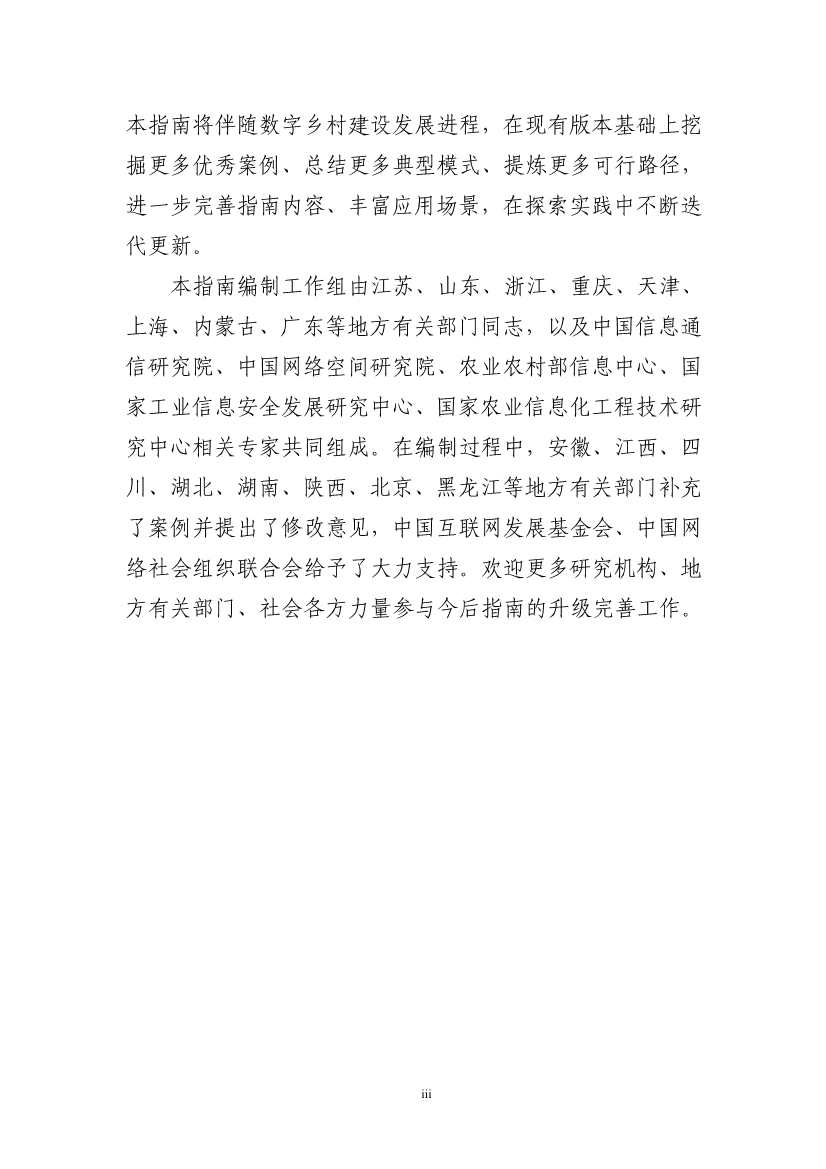 本指南将伴随数字乡村建设发展进程，在现有版本基础上挖掘更多优秀案例、总结更多典型模式、提炼更多可行路径，进一步完善指南内容、丰富应用场景，在探索实践中不断迭代更新。

本指南编制工作组由江苏、山东、浙江、重庆、天津、上海、内蒙古、广东等地方有关部门同志，以及中国信息通信研究院、中国网络空间研究院、农业农村部信息中心、国家工业信息安全发展研究中心、国家农业信息化工程技术研究中心相关专家共同组成。在编制过程中，安徽、江西、四川、湖北、湖南、陕西、北京、黑龙江等地方有关部门补充了案例并提出了修改意见，中国互联网发展基金会、中国网络社会组织联合会给予了大力支持。欢迎更多研究机构、地方有关部门、社会各方力量参与今后指南的升级完善工作。

iii